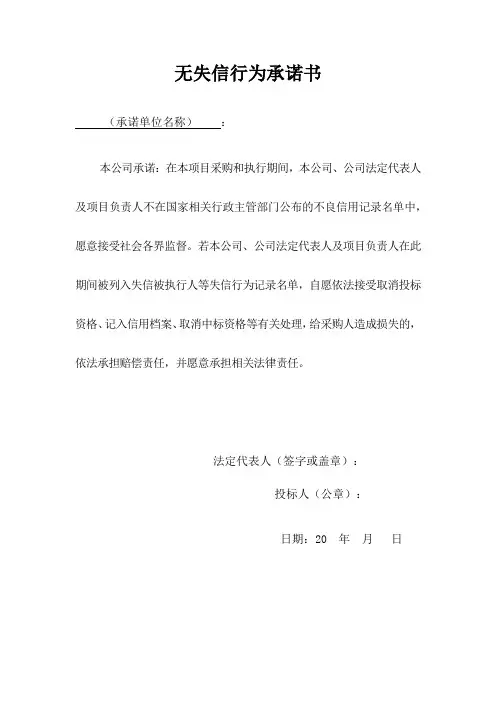 无失信行为承诺书

（承诺单位名称）：

本公司承诺：在本项目采购和执行期间，本公司、公司法定代表人及项目负责人不在国家相关行政主管部门公布的不良信用记录名单中，愿意接受社会各界监督。若本公司、公司法定代表人及项目负责人在此期间被列入失信被执行人等失信行为记录名单，自愿依法接受取消投标资格、记入信用档案、取消中标资格等有关处理，给采购人造成损失的，依法承担赔偿责任，并愿意承担相关法律责任。

法定代表人（签字或盖章）：

投标人（公章）：

日期：20 年 月 日